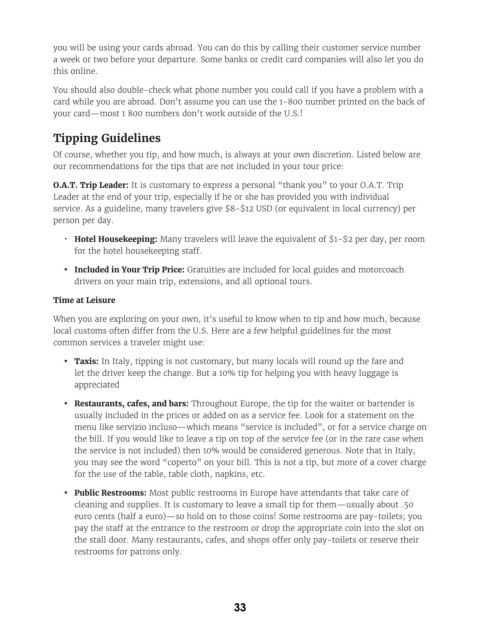 you will be using your cards abroad. You can do this by calling their customer service number a week or two before your departure. Some banks or credit card companies will also let you do this online.

You should also double-check what phone number you could call if you have a problem with a card while you are abroad. Don't assume you can use the 1-800 number printed on the back of your card—most 1 800 numbers don't work outside of the U.S.!

Tipping Guidelines

Of course, whether you tip, and how much, is always at your own discretion. Listed below are our recommendations for the tips that are not included in your tour price:

O.A.T. Trip Leader: It is customary to express a personal "thank you" to your O.A.T. Trip Leader at the end of your trip, especially if he or she has provided you with individual service. As a guideline, many travelers give \$8-\$12 USD (or equivalent in local currency) per person per day.

• Hotel Housekeeping: Many travelers will leave the equivalent of \$1-\$2 per day, per room for the hotel housekeeping staff.

• Included in Your Trip Price: Gratuities are included for local guides and motorcoach drivers on your main trip, extensions, and all optional tours.

Time at Leisure

When you are exploring on your own, it's useful to know when to tip and how much, because local customs often differ from the U.S. Here are a few helpful guidelines for the most common services a traveler might use:

• Taxis: In Italy, tipping is not customary, but many locals will round up the fare and let the driver keep the change. But a 10% tip for helping you with heavy luggage is appreciated

• Restaurants, cafes, and bars: Throughout Europe, the tip for the waiter or bartender is usually included in the prices or added on as a service fee. Look for a statement on the menu like servizio incluso—which means "service is included", or for a service charge on the bill. If you would like to leave a tip on top of the service fee (or in the rare case when the service is not included) then 10% would be considered generous. Note that in Italy, you may see the word "coperto" on your bill. This is not a tip, but more of a cover charge for the use of the table, table cloth, napkins, etc.

• Public Restrooms: Most public restrooms in Europe have attendants that take care of cleaning and supplies. It is customary to leave a small tip for them—usually about .50 euro cents (half a euro)—so hold on to those coins! Some restrooms are pay-toilets; you pay the staff at the entrance to the restroom or drop the appropriate coin into the slot on the stall door. Many restaurants, cafes, and shops offer only pay-toilets or reserve their restrooms for patrons only.

33